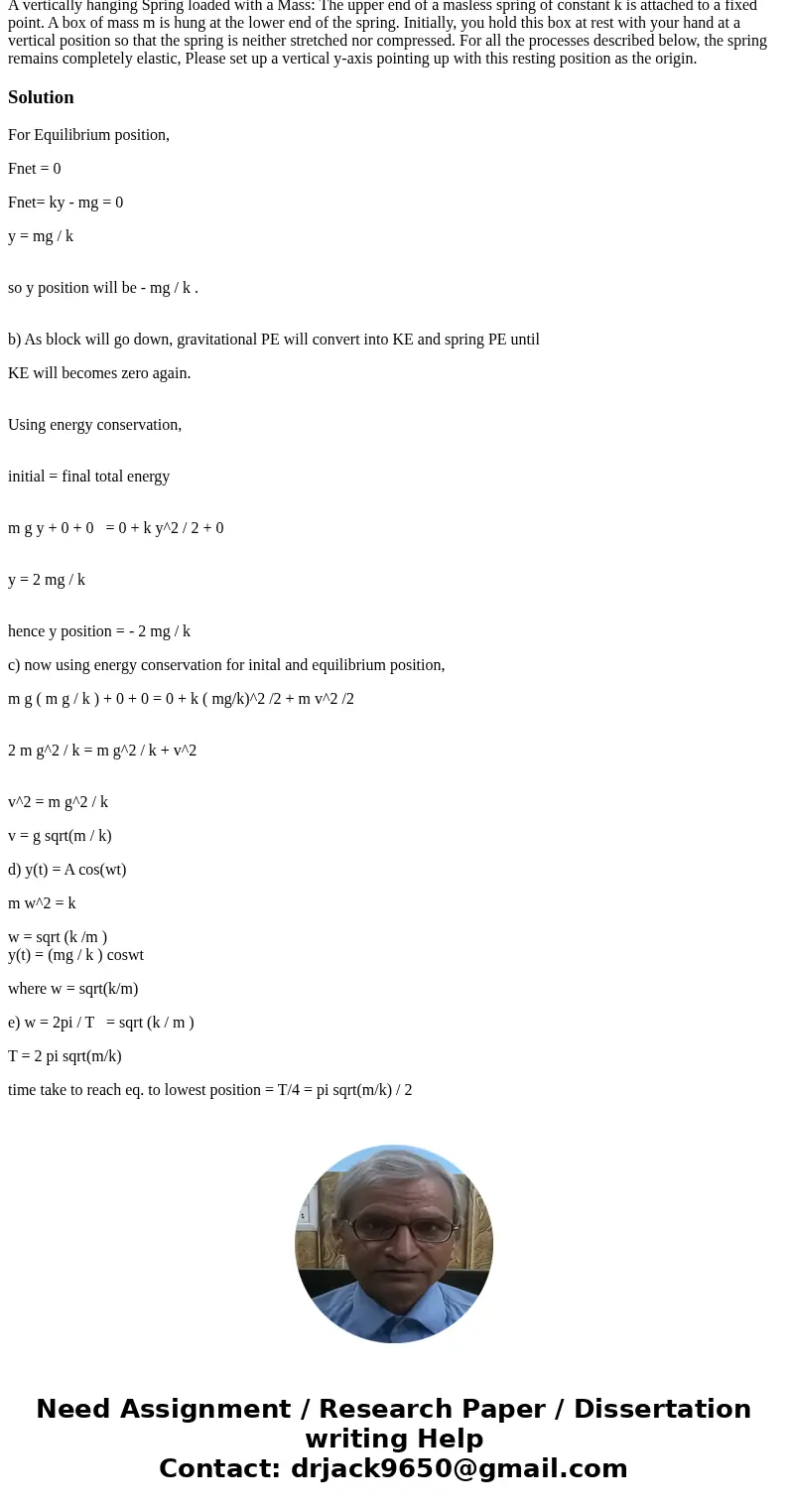 A vertically hanging Spring loaded with a Mass: The upper end of a masless spring of constant k is attached to a fixed point. A box of mass m is hung at the lower end of the spring. Initially, you hold this box at rest with your hand at a vertical position so that the spring is neither stretched nor compressed. For all the processes described below, the spring remains completely elastic, Please set up a vertical y-axis pointing up with this resting position as the origin.

Solution

For Equilibrium position,

Fnet = 0

Fnet= ky - mg = 0

y = mg / k

so y position will be - mg / k .

b) As block will go down, gravitational PE will convert into KE and spring PE until

KE will becomes zero again.

Using energy conservation,

initial = final total energy

m g y + 0 + 0 = 0 + k y^2 / 2 + 0

y = 2 mg / k

hence y position = - 2 mg / k

c) now using energy conservation for inital and equilibrium position,

m g ( m g / k ) + 0 + 0 = 0 + k ( mg/k)^2 /2 + m v^2 /2

2 m g^2 / k = m g^2 / k + v^2

v^2 = m g^2 / k

v = g sqrt(m / k)

d) y(t) = A cos(wt)

m w^2 = k

w = sqrt (k /m )
y(t) = (mg / k ) coswt

where w = sqrt(k/m)

e) w = 2pi / T = sqrt (k / m )

T = 2 pi sqrt(m/k)

time take to reach eq. to lowest position = T/4 = pi sqrt(m/k) / 2

Need Assignment / Research Paper / Dissertation writing Help
Contact: drjack9650@gmail.com